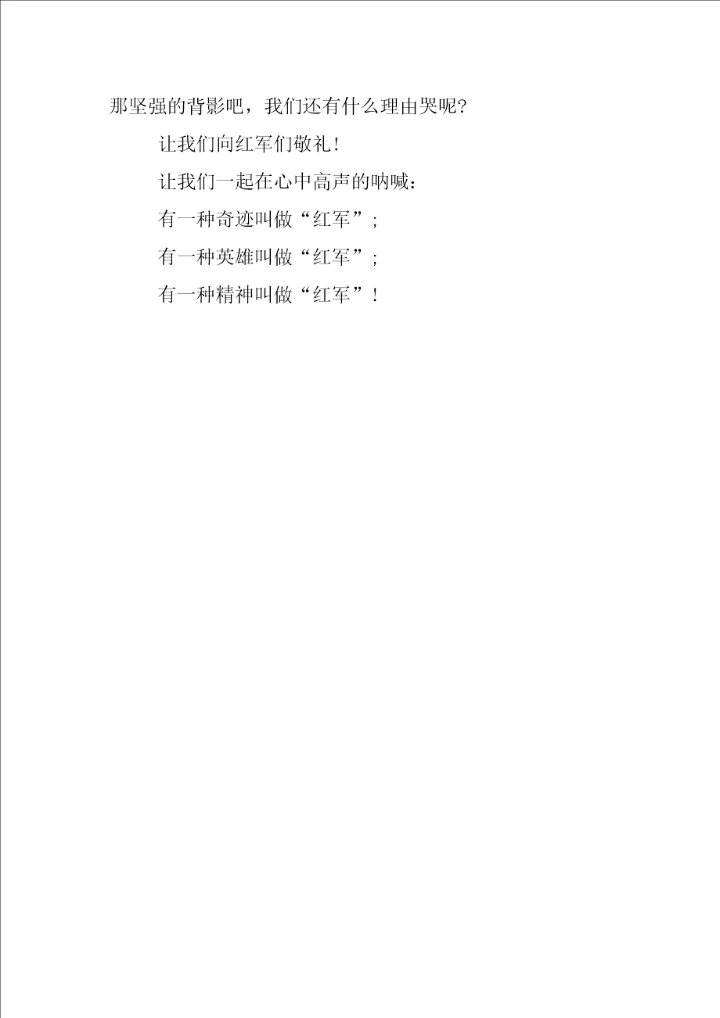 那坚强的背影吧，我们还有什么理由哭呢?

让我们向红军们敬礼!

让我们一起在心中高声的呐喊:

有一种奇迹叫做“红军”;

有一种英雄叫做“红军”;

有一种精神叫做“红军”!